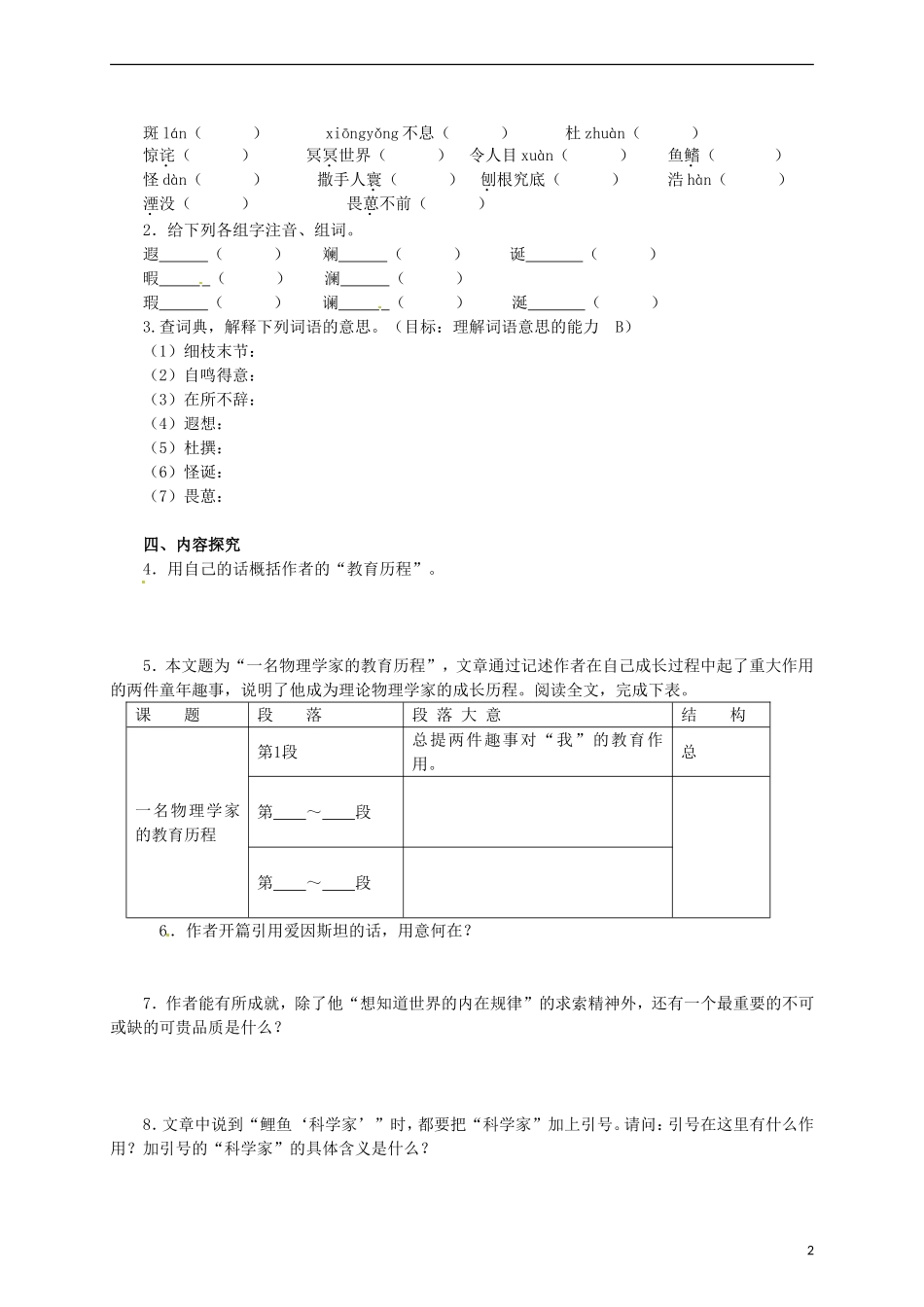 斑 lán（　　）　xiōngyǒng 不息（　　）　杜 zhuàn（　　）
惊诧（　　）　冥冥世界（　　）　令人目 xuàn（　　）　鱼鳍（　　）
怪 dàn（　　）　撒手人寰（　　）　刨根究底（　　）　浩 hàn（　　）
湮没（　　）　畏葸不前（　　）

2．给下列各组字注音、组词。

遐______（　　）　斓______（　　）　诞_______（　　）
暇______（　　）　澜______（　　）
瑕______（　　）　谰______（　　）　涎_______（　　）

3.查词典，解释下列词语的意思。（目标：理解词语意思的能力　B）
（1）细枝末节：
（2）自鸣得意：
（3）在所不辞：
（4）遐想：
（5）杜撰：
（6）怪诞：
（7）畏葸：

四、内容探究

4．用自己的话概括作者的“教育历程”。

5．本文题为“一名物理学家的教育历程”，文章通过记述作者在自己成长过程中起了重大作用的两件童年趣事，说明了他成为理论物理学家的成长历程。阅读全文，完成下表。

| 课　　题 | 段　　落 | 段 落 大 意 | 结　　构 |
|---|---|---|---|
| 一名物理学家的教育历程 | 第1段 | 总提两件趣事对“我”的教育作用。 | 总 |
| | 第____～____段 | | |
| | 第____～____段 | | |

6．作者开篇引用爱因斯坦的话，用意何在？

7．作者能有所成就，除了他“想知道世界的内在规律”的求索精神外，还有一个最重要的不可或缺的可贵品质是什么？

8．文章中说到“鲤鱼‘科学家’”时，都要把“科学家”加上引号。请问：引号在这里有什么作用？加引号的“科学家”的具体含义是什么？

2